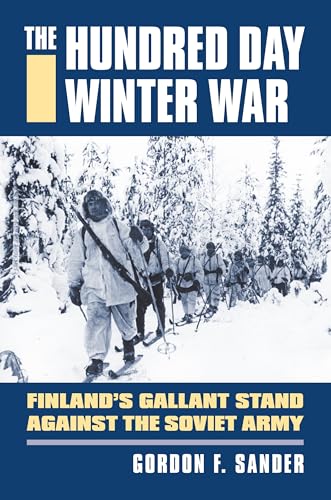 THE HUNDRED DAY WINTER WAR

FINLAND'S GALLANT STAND AGAINST THE SOVIET ARMY

GORDON F. SANDER